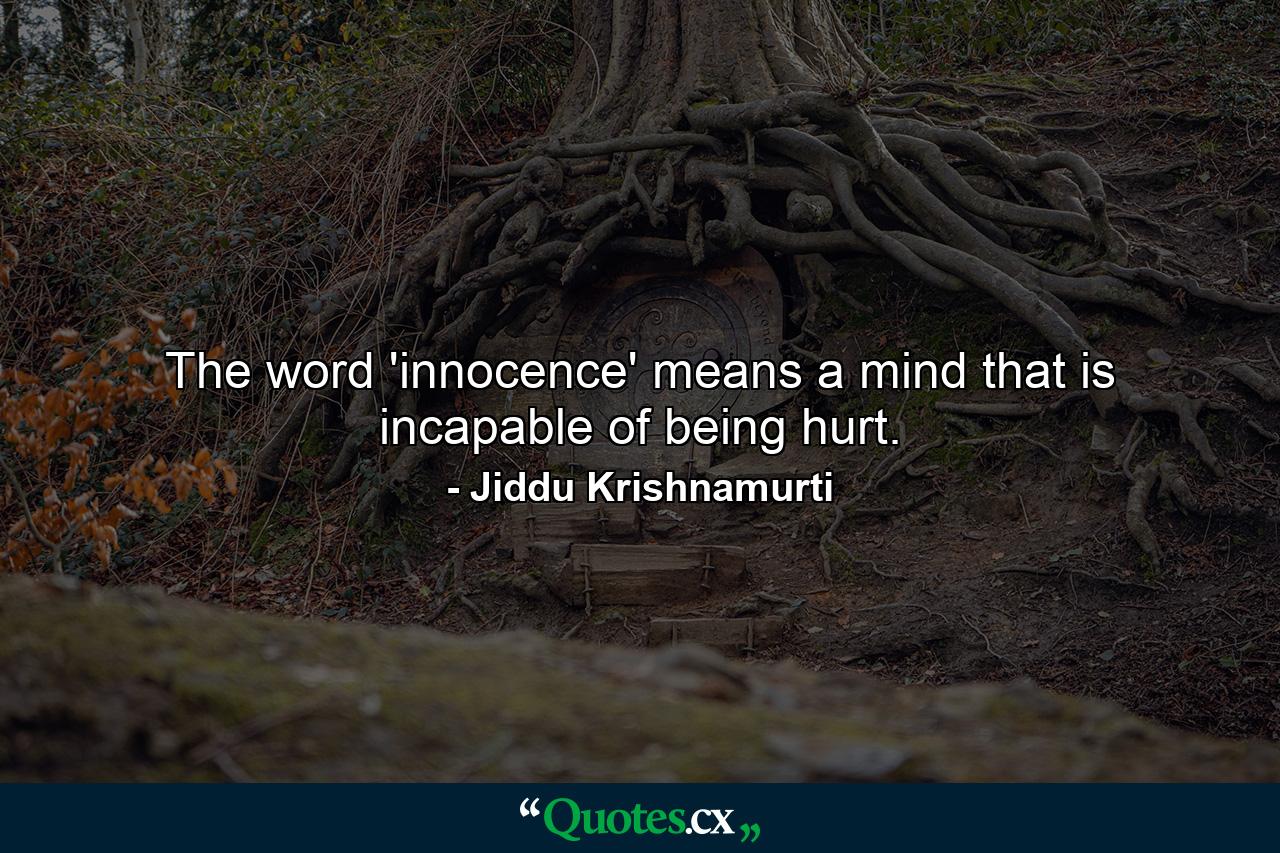 The word 'innocence' means a mind that is incapable of being hurt.

- Jiddu Krishnamurti

“Quotes.cx„